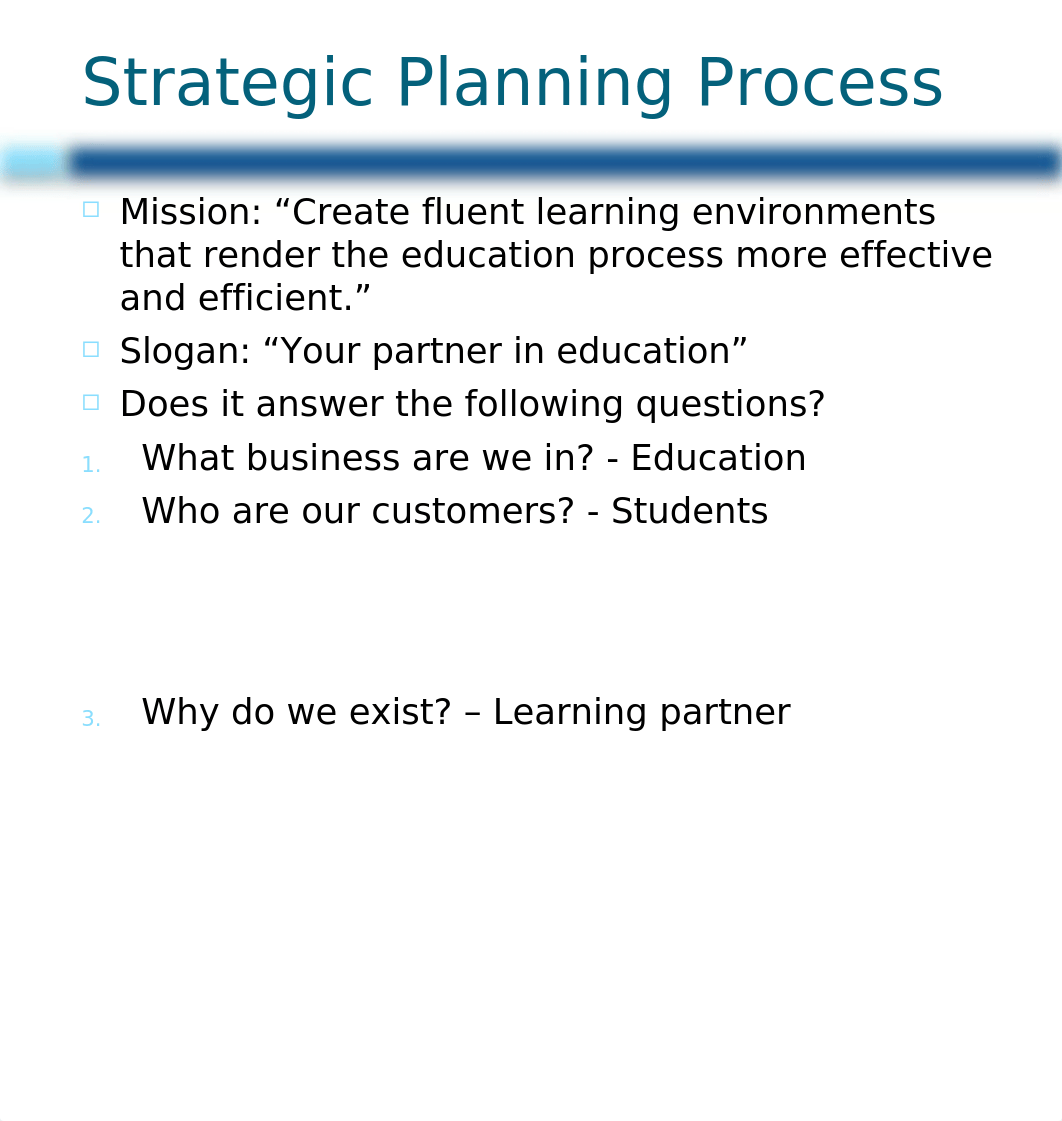 Strategic Planning Process

Mission: “Create fluent learning environments that render the education process more effective and efficient.”

Slogan: “Your partner in education”

Does it answer the following questions?

1. What business are we in? - Education
2. Who are our customers? - Students

3. Why do we exist? – Learning partner